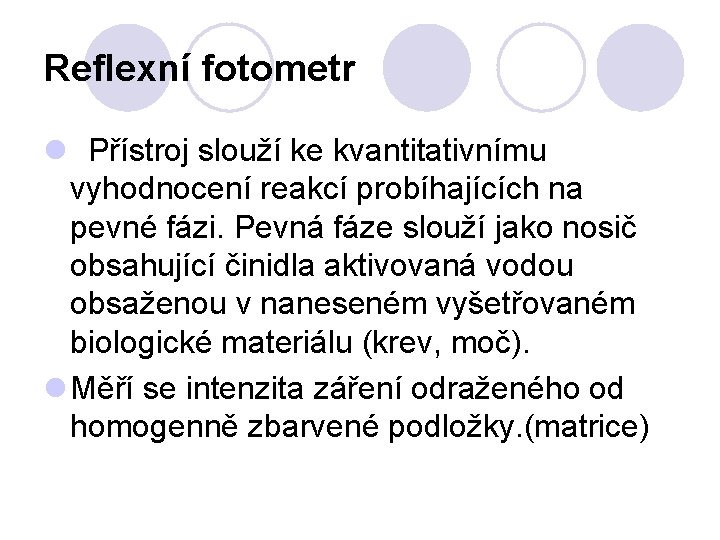 Reflexní fotometr

Přístroj slouží ke kvantitativnímu vyhodnocení reakcí probíhajících na pevné fázi. Pevná fáze slouží jako nosič obsahující činidla aktivovaná vodou obsaženou v naneseném vyšetřovaném biologické materiálu (krev, moč).

Měří se intenzita záření odraženého od homogenně zbarvené podložky.(matrice)